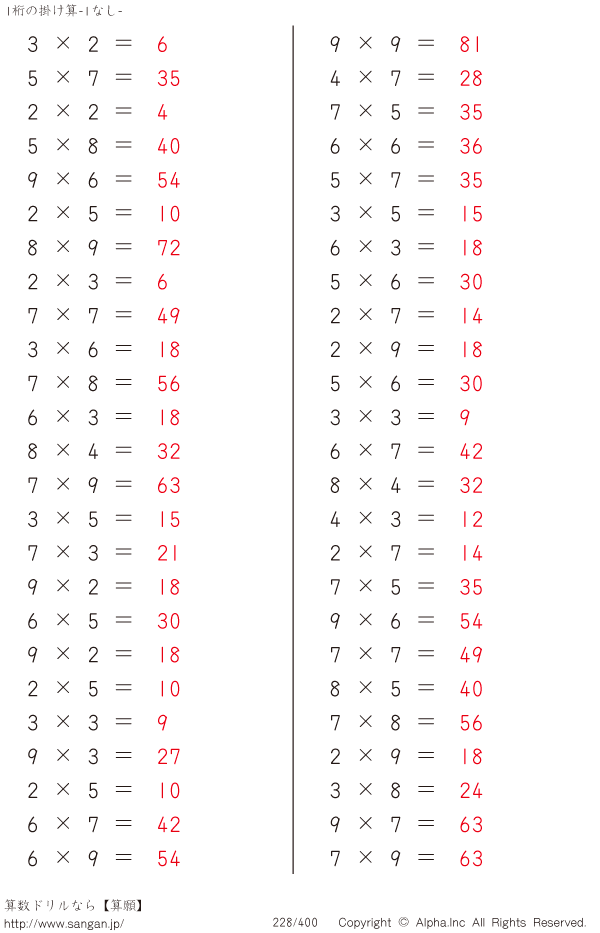 1桁の掛け算-1なし-

$3 \times 2 = 6$
$5 \times 7 = 35$
$2 \times 2 = 4$
$5 \times 8 = 40$
$9 \times 6 = 54$
$2 \times 5 = 10$
$8 \times 9 = 72$
$2 \times 3 = 6$
$7 \times 7 = 49$
$3 \times 6 = 18$
$7 \times 8 = 56$
$6 \times 3 = 18$
$8 \times 4 = 32$
$7 \times 9 = 63$
$3 \times 5 = 15$
$7 \times 3 = 21$
$9 \times 2 = 18$
$6 \times 5 = 30$
$9 \times 2 = 18$
$2 \times 5 = 10$
$3 \times 3 = 9$
$9 \times 3 = 27$
$2 \times 5 = 10$
$6 \times 7 = 42$
$6 \times 9 = 54$

$9 \times 9 = 81$
$4 \times 7 = 28$
$7 \times 5 = 35$
$6 \times 6 = 36$
$5 \times 7 = 35$
$3 \times 5 = 15$
$6 \times 3 = 18$
$5 \times 6 = 30$
$2 \times 7 = 14$
$2 \times 9 = 18$
$5 \times 6 = 30$
$3 \times 3 = 9$
$6 \times 7 = 42$
$8 \times 4 = 32$
$4 \times 3 = 12$
$2 \times 7 = 14$
$7 \times 5 = 35$
$9 \times 6 = 54$
$7 \times 7 = 49$
$8 \times 5 = 40$
$7 \times 8 = 56$
$2 \times 9 = 18$
$3 \times 8 = 24$
$9 \times 7 = 63$
$7 \times 9 = 63$

算数ドリルなら【算願】
http://www.sangan.jp/
228/400
Copyright © Alpha.Inc All Rights Reserved.